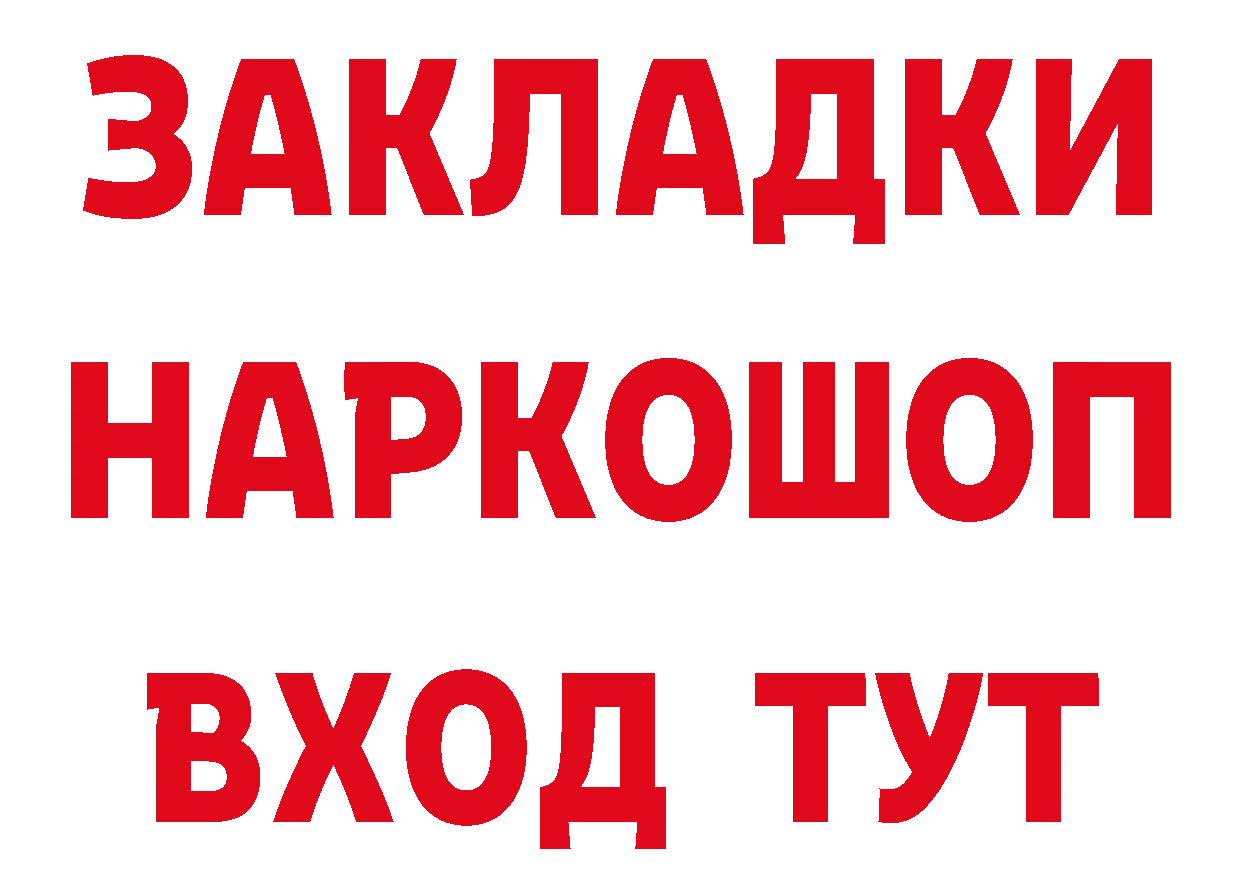 ЗАКЛАДКИ
НАРКОШОП
ВХОД ТУТ